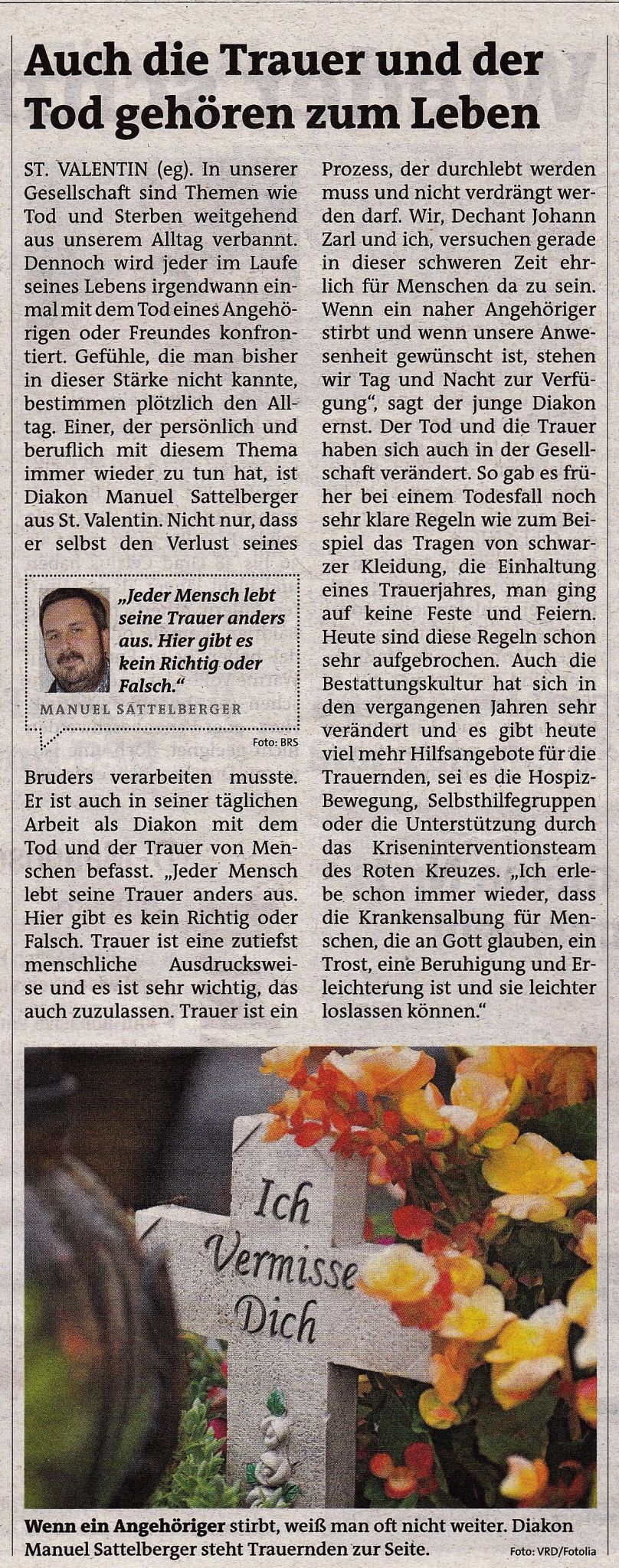 Auch die Trauer und der Tod gehören zum Leben

ST. VALENTIN (eg). In unserer Gesellschaft sind Themen wie Tod und Sterben weitgehend aus unserem Alltag verbannt. Dennoch wird jeder im Laufe seines Lebens irgendwann einmal mit dem Tod eines Angehörigen oder Freundes konfrontiert. Gefühle, die man bisher in dieser Stärke nicht kannte, bestimmen plötzlich den Alltag. Einer, der persönlich und beruflich mit diesem Thema immer wieder zu tun hat, ist Diakon Manuel Sattelberger aus St. Valentin. Nicht nur, dass er selbst den Verlust seines

„Jeder Mensch lebt seine Trauer anders aus. Hier gibt es kein Richtig oder Falsch."

MANUEL SATTELBERGER

Foto: BRS

Bruders verarbeiten musste. Er ist auch in seiner täglichen Arbeit als Diakon mit dem Tod und der Trauer von Menschen befasst. „Jeder Mensch lebt seine Trauer anders aus. Hier gibt es kein Richtig oder Falsch. Trauer ist eine zutiefst menschliche Ausdrucksweise und es ist sehr wichtig, das auch zuzulassen. Trauer ist ein Prozess, der durchlebt werden muss und nicht verdrängt werden darf. Wir, Dechant Johann Zarl und ich, versuchen gerade in dieser schweren Zeit ehrlich für Menschen da zu sein. Wenn ein naher Angehöriger stirbt und wenn unsere Anwesenheit gewünscht ist, stehen wir Tag und Nacht zur Verfügung", sagt der junge Diakon ernst. Der Tod und die Trauer haben sich auch in der Gesellschaft verändert. So gab es früher bei einem Todesfall noch sehr klare Regeln wie zum Beispiel das Tragen von schwarzer Kleidung, die Einhaltung eines Trauerjahres, man ging auf keine Feste und Feiern. Heute sind diese Regeln schon sehr aufgebrochen. Auch die Bestattungskultur hat sich in den vergangenen Jahren sehr verändert und es gibt heute viel mehr Hilfsangebote für die Trauernden, sei es die Hospiz-Bewegung, Selbsthilfegruppen oder die Unterstützung durch das Kriseninterventionsteam des Roten Kreuzes. „Ich erlebe schon immer wieder, dass die Krankensalbung für Menschen, die an Gott glauben, ein Trost, eine Beruhigung und Erleichterung ist und sie leichter loslassen können."

Ich Vermisse Dich

Wenn ein Angehöriger stirbt, weiß man oft nicht weiter. Diakon Manuel Sattelberger steht Trauernden zur Seite.

Foto: VRD/Fotolia